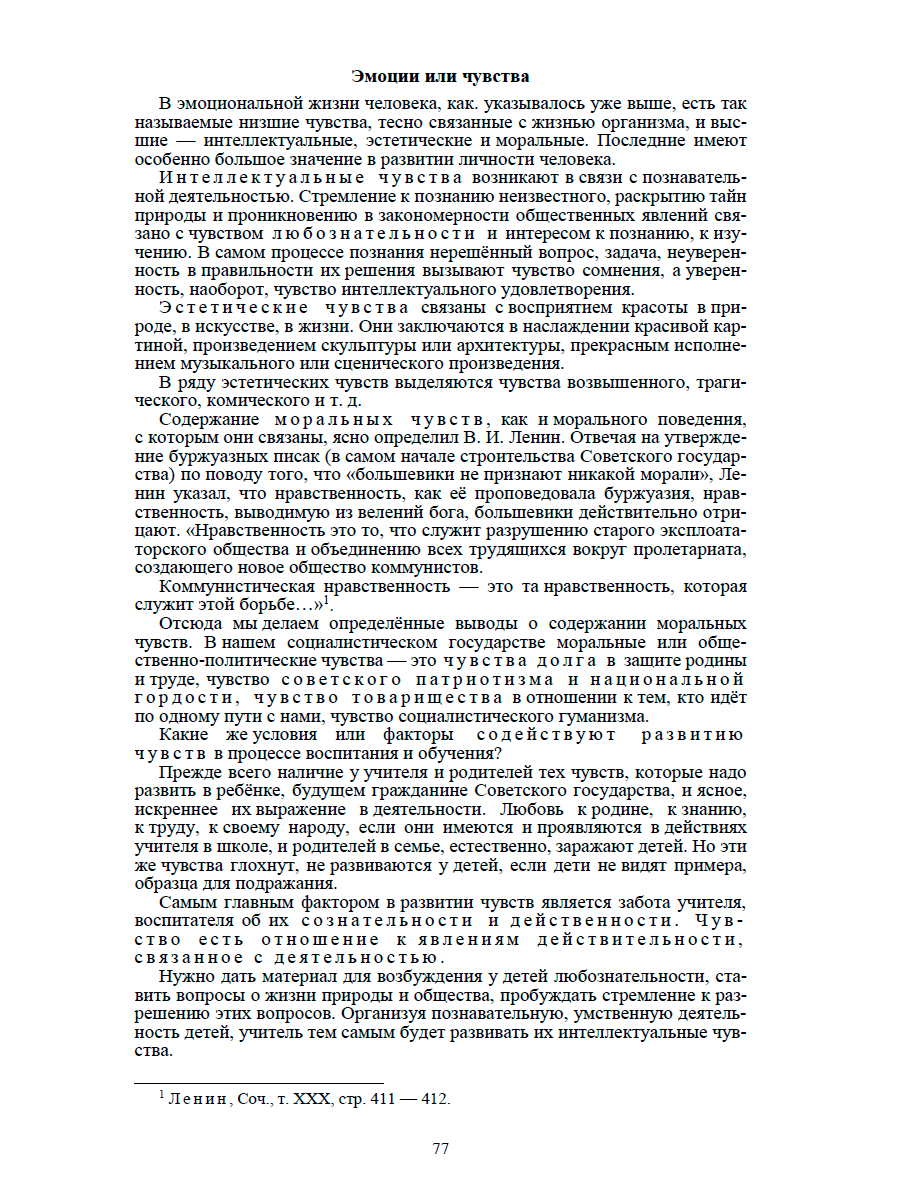 Эмоции или чувства

В эмоциональной жизни человека, как. указывалось уже выше, есть так называемые низшие чувства, тесно связанные с жизнью организма, и высшие — интеллектуальные, эстетические и моральные. Последние имеют особенно большое значение в развитии личности человека.

Интеллектуальные чувства возникают в связи с познавательной деятельностью. Стремление к познанию неизвестного, раскрытию тайн природы и проникновению в закономерности общественных явлений связано с чувством любознательности и интересом к познанию, к изучению. В самом процессе познания нерешённый вопрос, задача, неуверенность в правильности их решения вызывают чувство сомнения, а уверенность, наоборот, чувство интеллектуального удовлетворения.

Эстетические чувства связаны с восприятием красоты в природе, в искусстве, в жизни. Они заключаются в наслаждении красивой картиной, произведением скульптуры или архитектуры, прекрасным исполнением музыкального или сценического произведения.

В ряду эстетических чувств выделяются чувства возвышенного, трагического, комического и т. д.

Содержание моральных чувств, как и морального поведения, с которым они связаны, ясно определил В. И. Ленин. Отвечая на утверждение буржуазных писак (в самом начале строительства Советского государства) по поводу того, что «большевики не признают никакой морали», Ленин указал, что нравственность, как её проповедовала буржуазия, нравственность, выводимую из велений бога, большевики действительно отрицают. «Нравственность это то, что служит разрушению старого эксплоататорского общества и объединению всех трудящихся вокруг пролетариата, создающего новое общество коммунистов.

Коммунистическая нравственность — это та нравственность, которая служит этой борьбе…»$^1$.

Отсюда мы делаем определённые выводы о содержании моральных чувств. В нашем социалистическом государстве моральные или общественно-политические чувства — это чувства долга в защите родины и труде, чувство советского патриотизма и национальной гордости, чувство товарищества в отношении к тем, кто идёт по одному пути с нами, чувство социалистического гуманизма.

Какие же условия или факторы содействуют развитию чувств в процессе воспитания и обучения?

Прежде всего наличие у учителя и родителей тех чувств, которые надо развить в ребёнке, будущем гражданине Советского государства, и ясное, искреннее их выражение в деятельности. Любовь к родине, к знанию, к труду, к своему народу, если они имеются и проявляются в действиях учителя в школе, и родителей в семье, естественно, заражают детей. Но эти же чувства глохнут, не развиваются у детей, если дети не видят примера, образца для подражания.

Самым главным фактором в развитии чувств является забота учителя, воспитателя об их сознательности и действенности. Чувство есть отношение к явлениям действительности, связанное с деятельностью.

Нужно дать материал для возбуждения у детей любознательности, ставить вопросы о жизни природы и общества, пробуждать стремление к разрешению этих вопросов. Организуя познавательную, умственную деятельность детей, учитель тем самым будет развивать их интеллектуальные чувства.

$^1$ Ленин, Соч., т. XXX, стр. 411 — 412.

77